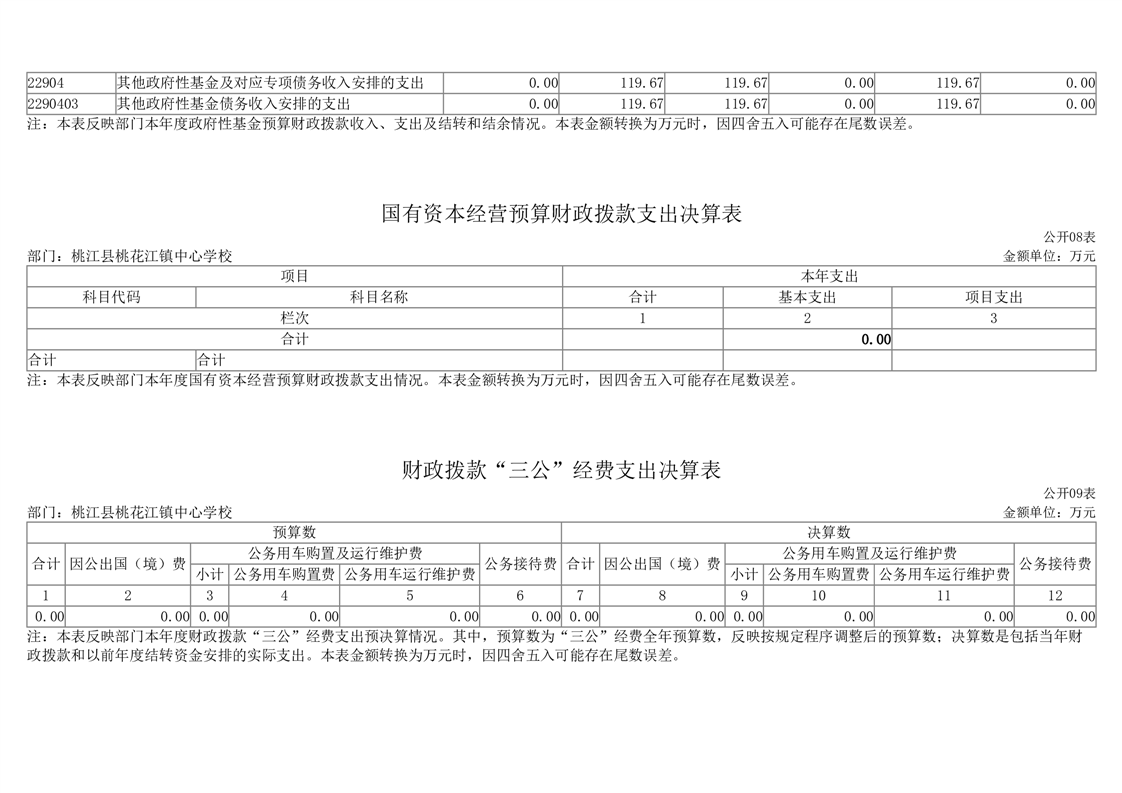 | 22904 | 其他政府性基金及对应专项债务收入安排的支出 | 0.00 | 119.67 | 119.67 | 0.00 | 119.67 | 0.00 |
|---|---|---|---|---|---|---|---|
| 2290403 | 其他政府性基金债务收入安排的支出 | 0.00 | 119.67 | 119.67 | 0.00 | 119.67 | 0.00 |

注：本表反映部门本年度政府性基金预算财政拨款收入、支出及结转和结余情况。本表金额转换为万元时，因四舍五入可能存在尾数误差。

国有资本经营预算财政拨款支出决算表

公开08表

部门：桃江县桃花江镇中心学校

金额单位：万元

| 项目 | | 本年支出 | | |
|---|---|---|---|---|
| 科目代码 | 科目名称 | 合计 | 基本支出 | 项目支出 |
| 栏次 | | 1 | 2 | 3 |
| 合计 | | | 0.00 | |
| 合计 | 合计 | | | |

注：本表反映部门本年度国有资本经营预算财政拨款支出情况。本表金额转换为万元时，因四舍五入可能存在尾数误差。

财政拨款“三公”经费支出决算表

公开09表

部门：桃江县桃花江镇中心学校

金额单位：万元

| 预算数 | | | | | | 决算数 | | | | | |
|---|---|---|---|---|---|---|---|---|---|---|---|
| 合计 | 因公出国（境）费 | 公务用车购置及运行维护费 | | | 公务接待费 | 合计 | 因公出国（境）费 | 公务用车购置及运行维护费 | | | 公务接待费 |
| | | 小计 | 公务用车购置费 | 公务用车运行维护费 | | | | 小计 | 公务用车购置费 | 公务用车运行维护费 | |
| 1 | 2 | 3 | 4 | 5 | 6 | 7 | 8 | 9 | 10 | 11 | 12 |
| 0.00 | 0.00 | 0.00 | 0.00 | 0.00 | 0.00 | 0.00 | 0.00 | 0.00 | 0.00 | 0.00 | 0.00 |

注：本表反映部门本年度财政拨款“三公”经费支出预决算情况。其中，预算数为“三公”经费全年预算数，反映按规定程序调整后的预算数；决算数是包括当年财政拨款和以前年度结转资金安排的实际支出。本表金额转换为万元时，因四舍五入可能存在尾数误差。